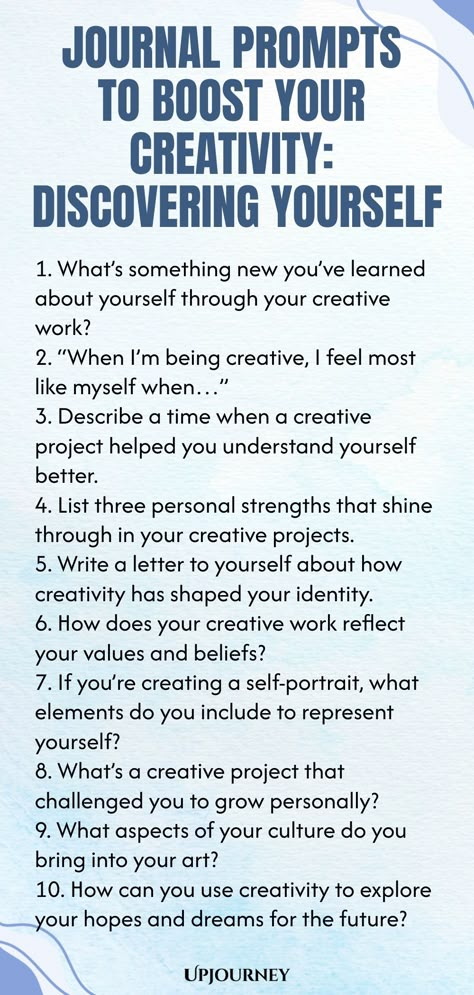 JOURNAL PROMPTS TO BOOST YOUR CREATIVITY: DISCOVERING YOURSELF

1. What's something new you've learned about yourself through your creative work?
2. "When I'm being creative, I feel most like myself when..."
3. Describe a time when a creative project helped you understand yourself better.
4. List three personal strengths that shine through in your creative projects.
5. Write a letter to yourself about how creativity has shaped your identity.
6. How does your creative work reflect your values and beliefs?
7. If you're creating a self-portrait, what elements do you include to represent yourself?
8. What's a creative project that challenged you to grow personally?
9. What aspects of your culture do you bring into your art?
10. How can you use creativity to explore your hopes and dreams for the future?

UPJOURNEY